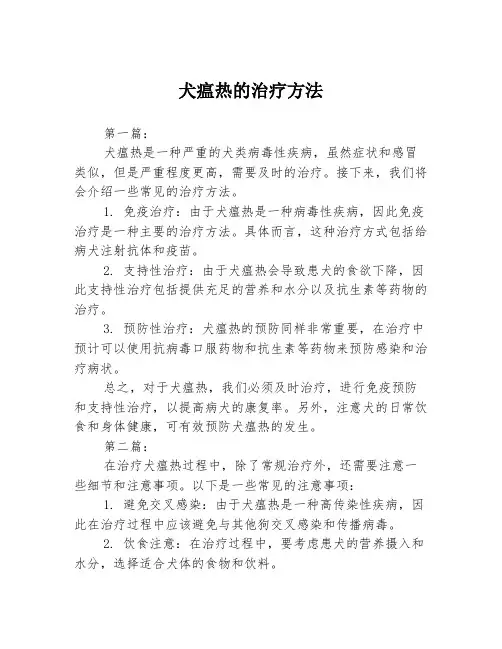 犬瘟热的治疗方法

第一篇：

犬瘟热是一种严重的犬类病毒性疾病，虽然症状和感冒类似，但是严重程度更高，需要及时的治疗。接下来，我们将会介绍一些常见的治疗方法。

1. 免疫治疗：由于犬瘟热是一种病毒性疾病，因此免疫治疗是一种主要的治疗方法。具体而言，这种治疗方式包括给病犬注射抗体和疫苗。

2. 支持性治疗：由于犬瘟热会导致患犬的食欲下降，因此支持性治疗包括提供充足的营养和水分以及抗生素等药物的治疗。

3. 预防性治疗：犬瘟热的预防同样非常重要，在治疗中预计可以使用抗病毒口服药物和抗生素等药物来预防感染和治疗病状。

总之，对于犬瘟热，我们必须及时治疗，进行免疫预防和支持性治疗，以提高病犬的康复率。另外，注意犬的日常饮食和身体健康，可有效预防犬瘟热的发生。

第二篇：

在治疗犬瘟热过程中，除了常规治疗外，还需要注意一些细节和注意事项。以下是一些常见的注意事项：

1. 避免交叉感染：由于犬瘟热是一种高传染性疾病，因此在治疗过程中应该避免与其他狗交叉感染和传播病毒。

2. 饮食注意：在治疗过程中，要考虑患犬的营养摄入和水分，选择适合犬体的食物和饮料。